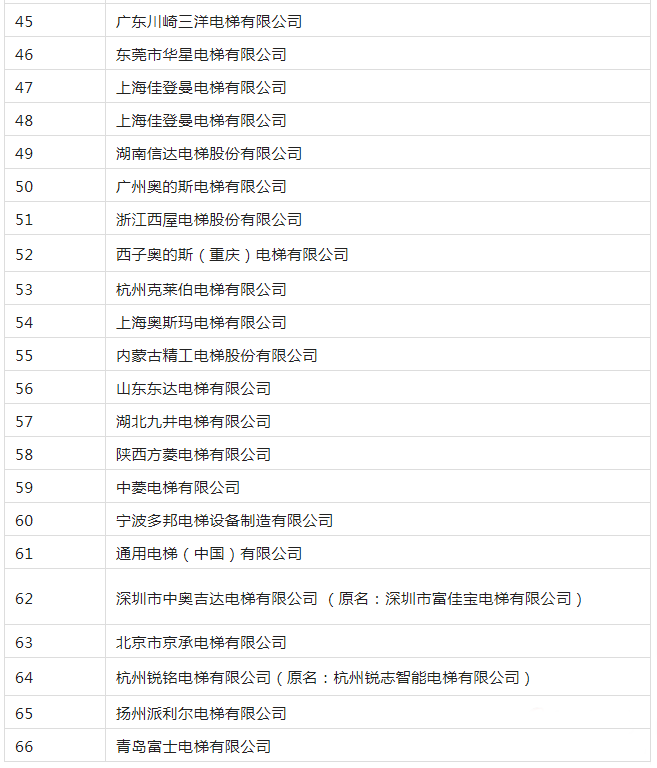 | | |
|---|---|
| 45 | 广东川崎三洋电梯有限公司 |
| 46 | 东莞市华星电梯有限公司 |
| 47 | 上海佳登曼电梯有限公司 |
| 48 | 上海佳登曼电梯有限公司 |
| 49 | 湖南信达电梯股份有限公司 |
| 50 | 广州奥的斯电梯有限公司 |
| 51 | 浙江西屋电梯股份有限公司 |
| 52 | 西子奥的斯（重庆）电梯有限公司 |
| 53 | 杭州克莱伯电梯有限公司 |
| 54 | 上海奥斯玛电梯有限公司 |
| 55 | 内蒙古精工电梯股份有限公司 |
| 56 | 山东东达电梯有限公司 |
| 57 | 湖北九井电梯有限公司 |
| 58 | 陕西方菱电梯有限公司 |
| 59 | 中菱电梯有限公司 |
| 60 | 宁波多邦电梯设备制造有限公司 |
| 61 | 通用电梯（中国）有限公司 |
| 62 | 深圳市中奥吉达电梯有限公司 （原名：深圳市富佳宝电梯有限公司） |
| 63 | 北京市京承电梯有限公司 |
| 64 | 杭州锐铭电梯有限公司（原名：杭州锐志智能电梯有限公司） |
| 65 | 扬州派利尔电梯有限公司 |
| 66 | 青岛富士电梯有限公司 |